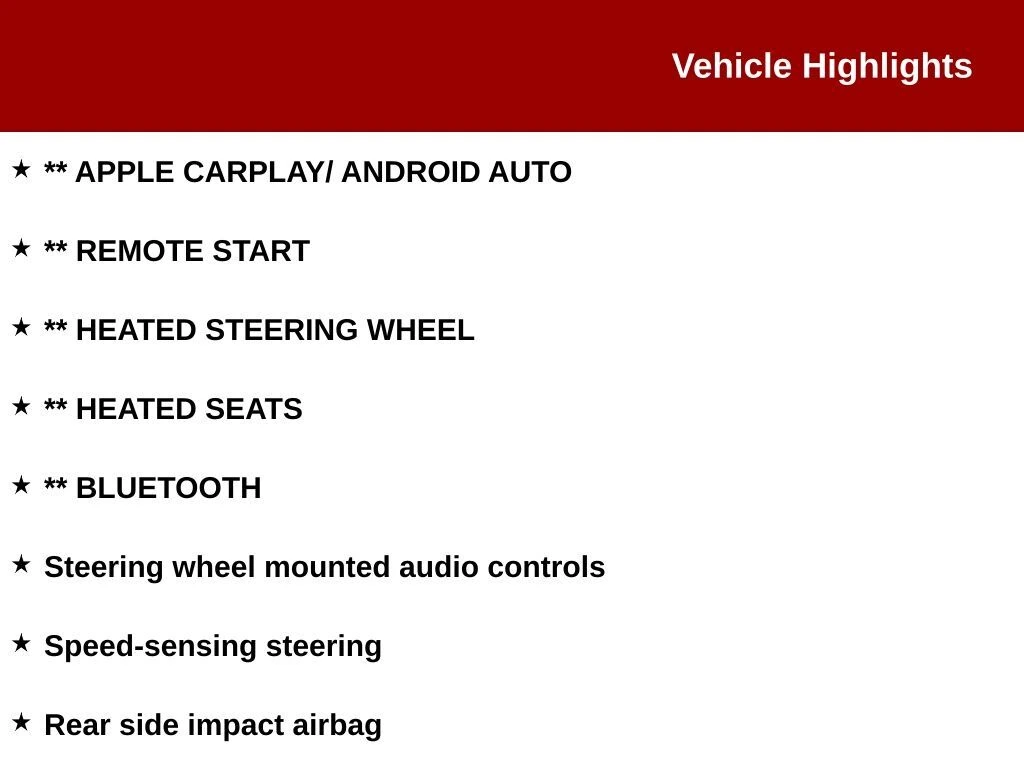 Vehicle Highlights

★ ** APPLE CARPLAY/ ANDROID AUTO

★ ** REMOTE START

★ ** HEATED STEERING WHEEL

★ ** HEATED SEATS

★ ** BLUETOOTH

★ Steering wheel mounted audio controls

★ Speed-sensing steering

★ Rear side impact airbag